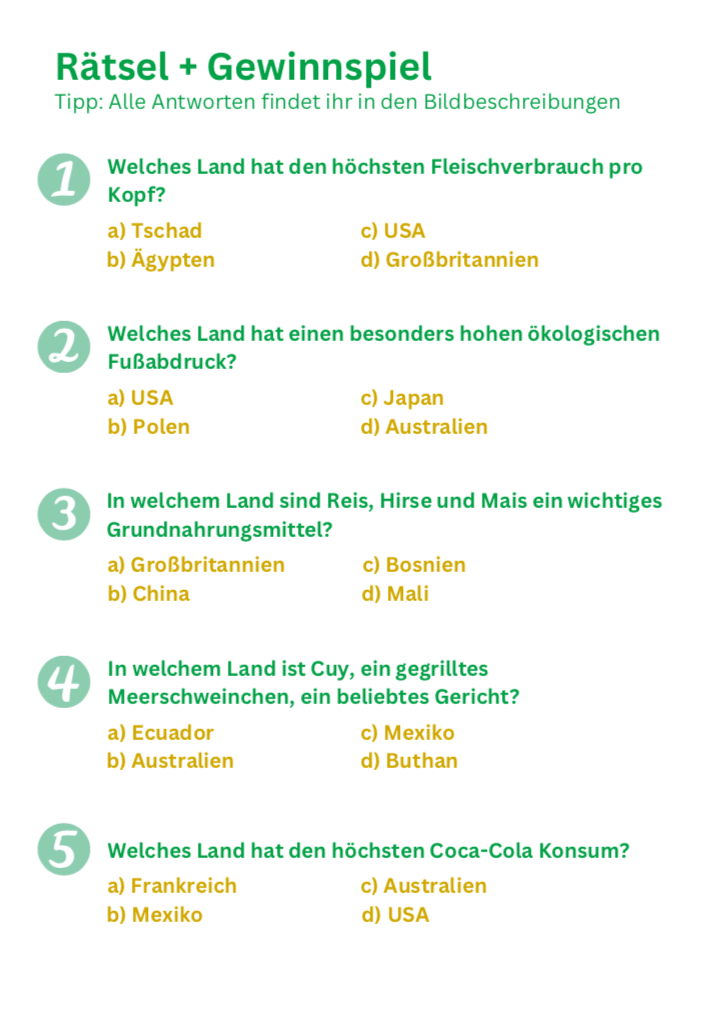 Rätsel + Gewinnspiel
Tipp: Alle Antworten findet ihr in den Bildbeschreibungen

1 Welches Land hat den höchsten Fleischverbrauch pro Kopf?
a) Tschad
b) Ägypten
c) USA
d) Großbritannien

2 Welches Land hat einen besonders hohen ökologischen Fußabdruck?
a) USA
b) Polen
c) Japan
d) Australien

3 In welchem Land sind Reis, Hirse und Mais ein wichtiges Grundnahrungsmittel?
a) Großbritannien
b) China
c) Bosnien
d) Mali

4 In welchem Land ist Cuy, ein gegrilltes Meerschweinchen, ein beliebtes Gericht?
a) Ecuador
b) Australien
c) Mexiko
d) Buthan

5 Welches Land hat den höchsten Coca-Cola Konsum?
a) Frankreich
b) Mexiko
c) Australien
d) USA